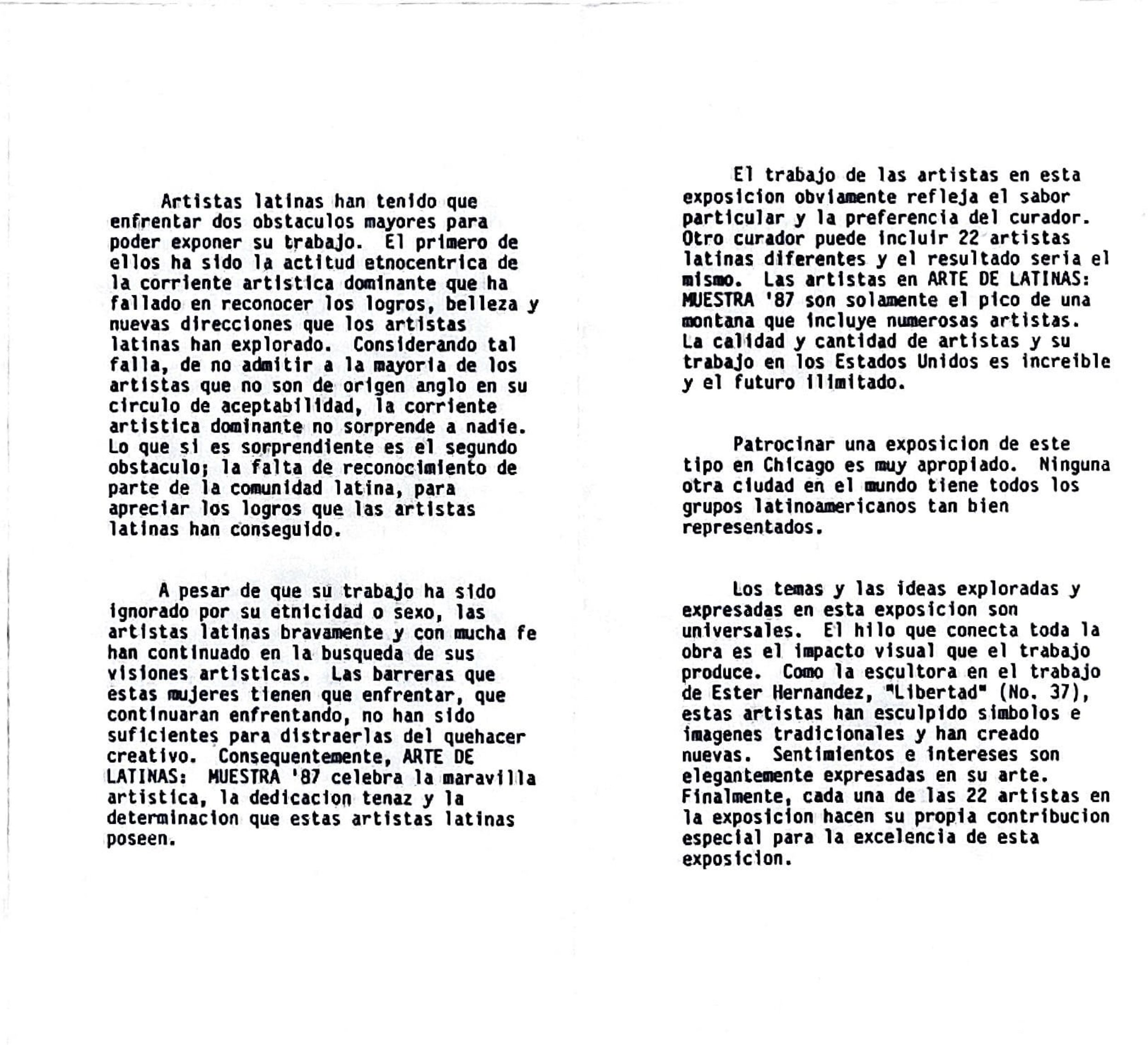 Artistas latinas han tenido que enfrentar dos obstaculos mayores para poder exponer su trabajo. El primero de ellos ha sido la actitud etnocentrica de la corriente artistica dominante que ha fallado en reconocer los logros, belleza y nuevas direcciones que los artistas latinas han explorado. Considerando tal falla, de no admitir a la mayoria de los artistas que no son de origen anglo en su circulo de aceptabilidad, la corriente artistica dominante no sorprende a nadie. Lo que si es sorprendiente es el segundo obstaculo; la falta de reconocimiento de parte de la comunidad latina, para apreciar los logros que las artistas latinas han conseguido.

A pesar de que su trabajo ha sido ignorado por su etnicidad o sexo, las artistas latinas bravamente y con mucha fe han continuado en la busqueda de sus visiones artisticas. Las barreras que estas mujeres tienen que enfrentar, que continuaran enfrentando, no han sido suficientes para distraerlas del quehacer creativo. Consequentemente, ARTE DE LATINAS: MUESTRA '87 celebra la maravilla artistica, la dedicacion tenaz y la determinacion que estas artistas latinas poseen.

El trabajo de las artistas en esta exposicion obviamente refleja el sabor particular y la preferencia del curador. Otro curador puede incluir 22 artistas latinas diferentes y el resultado seria el mismo. Las artistas en ARTE DE LATINAS: MUESTRA '87 son solamente el pico de una montana que incluye numerosas artistas. La calidad y cantidad de artistas y su trabajo en los Estados Unidos es increible y el futuro ilimitado.

Patrocinar una exposicion de este tipo en Chicago es muy apropiado. Ninguna otra ciudad en el mundo tiene todos los grupos latinoamericanos tan bien representados.

Los temas y las ideas exploradas y expresadas en esta exposicion son universales. El hilo que conecta toda la obra es el impacto visual que el trabajo produce. Como la escultora en el trabajo de Ester Hernandez, "Libertad" (No. 37), estas artistas han esculpido simbolos e imagenes tradicionales y han creado nuevas. Sentimientos e intereses son elegantemente expresadas en su arte. Finalmente, cada una de las 22 artistas en la exposicion hacen su propia contribucion especial para la excelencia de esta exposicion.